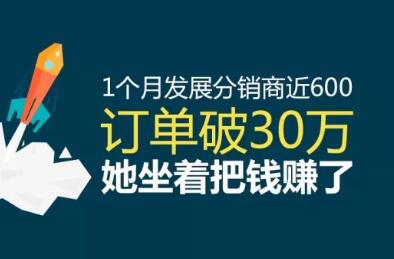 1个月发展分销商近600
订单破30万
她坐着把钱赚了